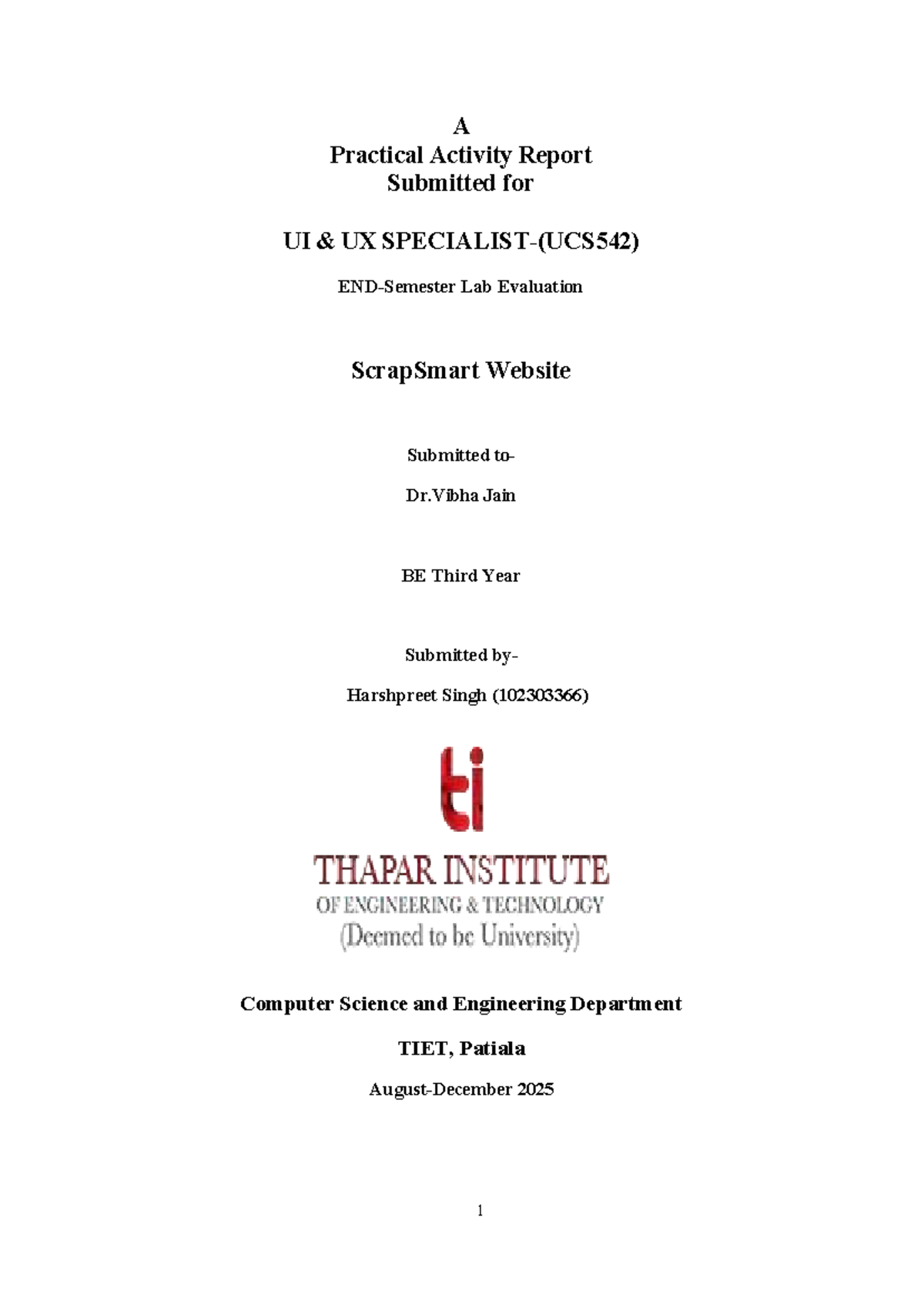 A
Practical Activity Report
Submitted for

UI & UX SPECIALIST-(UCS542)

END-Semester Lab Evaluation

ScrapSmart Website

Submitted to-

Dr.Vibha Jain

BE Third Year

Submitted by-

Harshpreet Singh (102303366)

ti

THAPAR INSTITUTE
OF ENGINEERING & TECHNOLOGY
(Deemed to be University)

Computer Science and Engineering Department

TIET, Patiala

August-December 2025

1